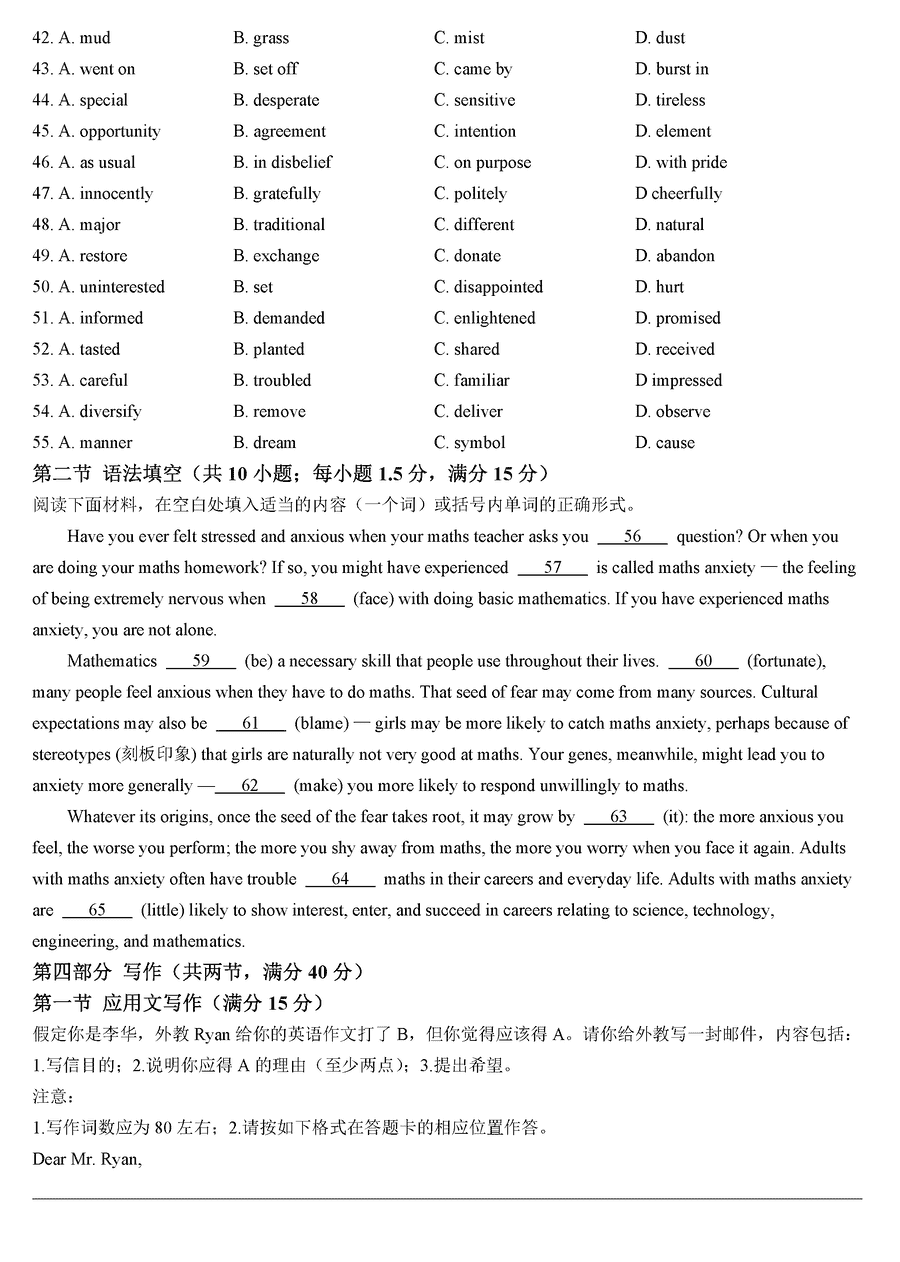 42. A. mud B. grass C. mist D. dust
43. A. went on B. set off C. came by D. burst in
44. A. special B. desperate C. sensitive D. tireless
45. A. opportunity B. agreement C. intention D. element
46. A. as usual B. in disbelief C. on purpose D. with pride
47. A. innocently B. gratefully C. politely D cheerfully
48. A. major B. traditional C. different D. natural
49. A. restore B. exchange C. donate D. abandon
50. A. uninterested B. set C. disappointed D. hurt
51. A. informed B. demanded C. enlightened D. promised
52. A. tasted B. planted C. shared D. received
53. A. careful B. troubled C. familiar D impressed
54. A. diversify B. remove C. deliver D. observe
55. A. manner B. dream C. symbol D. cause

第二节 语法填空（共 10 小题；每小题 1.5 分，满分 15 分）
阅读下面材料，在空白处填入适当的内容（一个词）或括号内单词的正确形式。

Have you ever felt stressed and anxious when your maths teacher asks you ___56___ question? Or when you are doing your maths homework? If so, you might have experienced ___57___ is called maths anxiety — the feeling of being extremely nervous when ___58___ (face) with doing basic mathematics. If you have experienced maths anxiety, you are not alone.

Mathematics ___59___ (be) a necessary skill that people use throughout their lives. ___60___ (fortunate), many people feel anxious when they have to do maths. That seed of fear may come from many sources. Cultural expectations may also be ___61___ (blame) — girls may be more likely to catch maths anxiety, perhaps because of stereotypes (刻板印象) that girls are naturally not very good at maths. Your genes, meanwhile, might lead you to anxiety more generally —___62___ (make) you more likely to respond unwillingly to maths.

Whatever its origins, once the seed of the fear takes root, it may grow by ___63___ (it): the more anxious you feel, the worse you perform; the more you shy away from maths, the more you worry when you face it again. Adults with maths anxiety often have trouble ___64___ maths in their careers and everyday life. Adults with maths anxiety are ___65___ (little) likely to show interest, enter, and succeed in careers relating to science, technology, engineering, and mathematics.

第四部分 写作（共两节，满分 40 分）
第一节 应用文写作（满分 15 分）
假定你是李华，外教 Ryan 给你的英语作文打了 B，但你觉得应该得 A。请你给外教写一封邮件，内容包括：
1.写信目的；2.说明你应得 A 的理由（至少两点）；3.提出希望。
注意：
1.写作词数应为 80 左右；2.请按如下格式在答题卡的相应位置作答。
Dear Mr. Ryan,